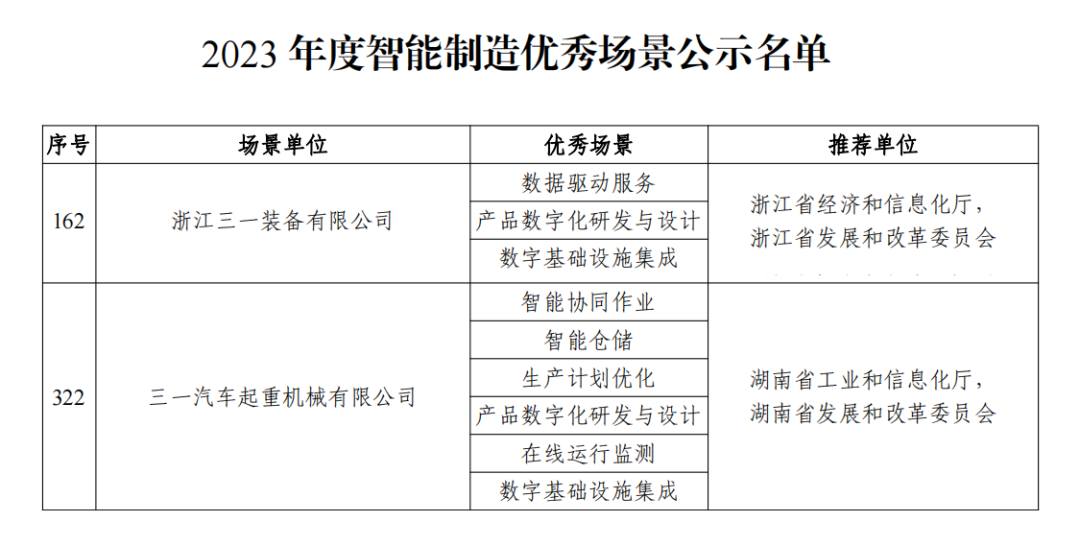 2023 年度智能制造优秀场景公示名单

| 序号 | 场景单位 | 优秀场景 | 推荐单位 |
|---|---|---|---|
| 162 | 浙江三一装备有限公司 | 数据驱动服务 | 浙江省经济和信息化厅，浙江省发展和改革委员会 |
| | | 产品数字化研发与设计 | |
| | | 数字基础设施集成 | |
| 322 | 三一汽车起重机械有限公司 | 智能协同作业 | 湖南省工业和信息化厅，湖南省发展和改革委员会 |
| | | 智能仓储 | |
| | | 生产计划优化 | |
| | | 产品数字化研发与设计 | |
| | | 在线运行监测 | |
| | | 数字基础设施集成 | |